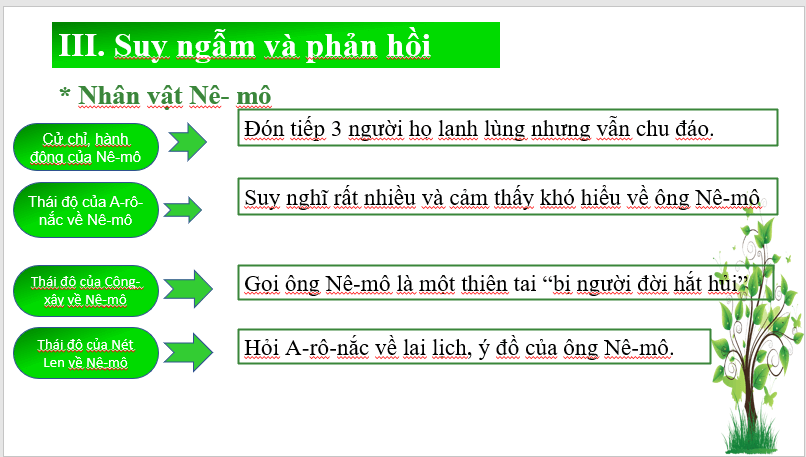 III. Suy ngẫm và phản hồi

* Nhân vật Nê- mô

Cử chỉ, hành động của Nê-mô

Đón tiếp 3 người họ lạnh lùng nhưng vẫn chu đáo.

Thái độ của A-rô-nắc về Nê-mô

Suy nghĩ rất nhiều và cảm thấy khó hiểu về ông Nê-mô

Thái độ của Công-xây về Nê-mô

Gọi ông Nê-mô là một thiên tai “bị người đời hắt hủi”

Thái độ của Nét Len về Nê-mô

Hỏi A-rô-nắc về lai lịch, ý đồ của ông Nê-mô.